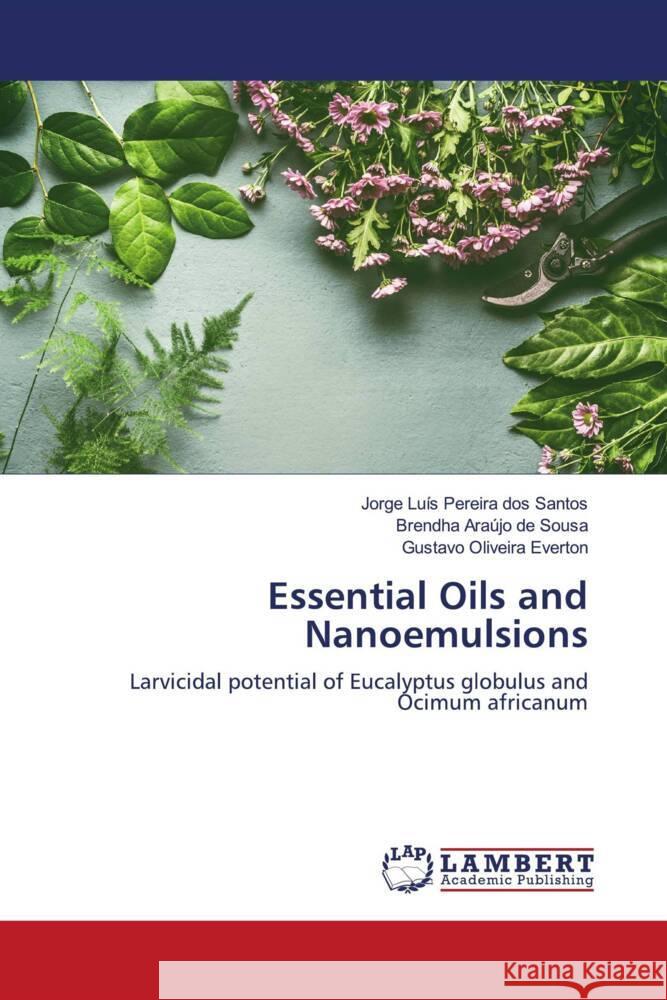 Jorge Luís Pereira dos Santos
Brendha Araújo de Sousa
Gustavo Oliveira Everton

Essential Oils and Nanoemulsions

Larvicidal potential of Eucalyptus globulus and Ocimum africanum

LAP
LAMBERT
Academic Publishing